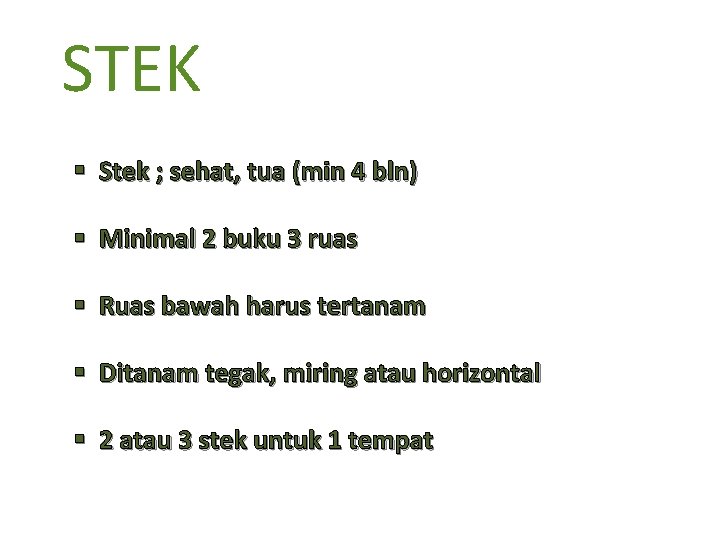 STEK

• Stek ; sehat, tua (min 4 bln)

• Minimal 2 buku 3 ruas

• Ruas bawah harus tertanam

• Ditanam tegak, miring atau horizontal

• 2 atau 3 stek untuk 1 tempat